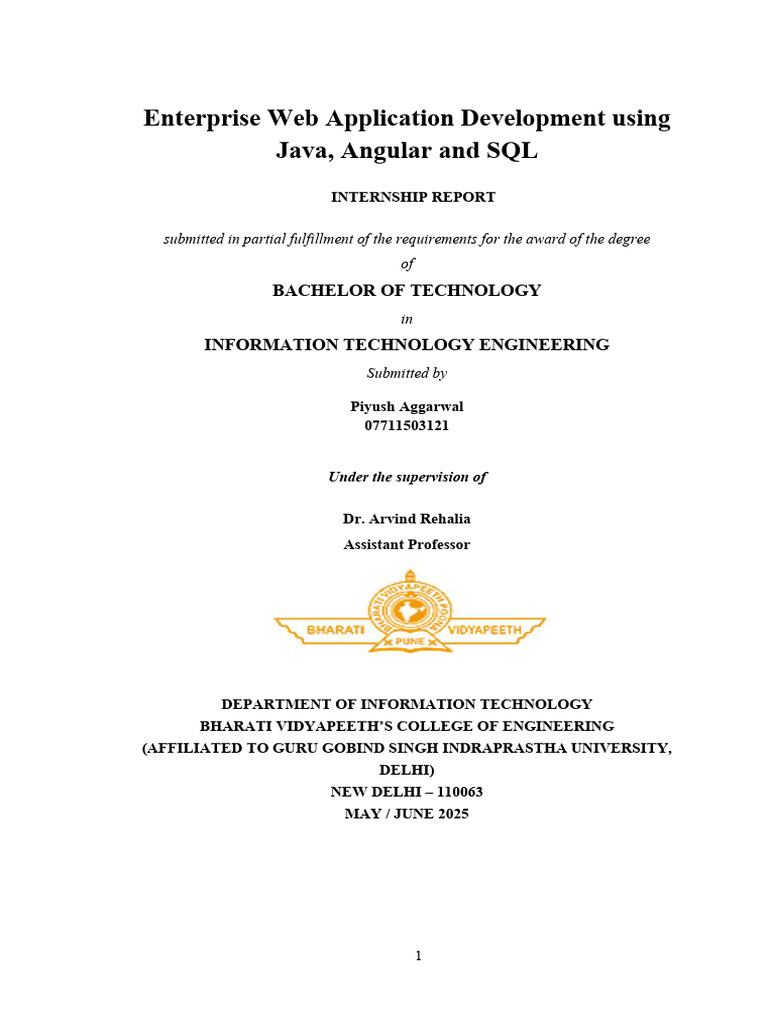 Enterprise Web Application Development using Java, Angular and SQL

INTERNSHIP REPORT

submitted in partial fulfillment of the requirements for the award of the degree

of

BACHELOR OF TECHNOLOGY

in

INFORMATION TECHNOLOGY ENGINEERING

Submitted by

Piyush Aggarwal
07711503121

Under the supervision of

Dr. Arvind Rehalia
Assistant Professor

BHARATI VIDYAPEETH POONA
BHARATI PUNE VIDYAPEETH

DEPARTMENT OF INFORMATION TECHNOLOGY
BHARATI VIDYAPEETH'S COLLEGE OF ENGINEERING
(AFFILIATED TO GURU GOBIND SINGH INDRAPRASTHA UNIVERSITY, DELHI)
NEW DELHI – 110063
MAY / JUNE 2025

1